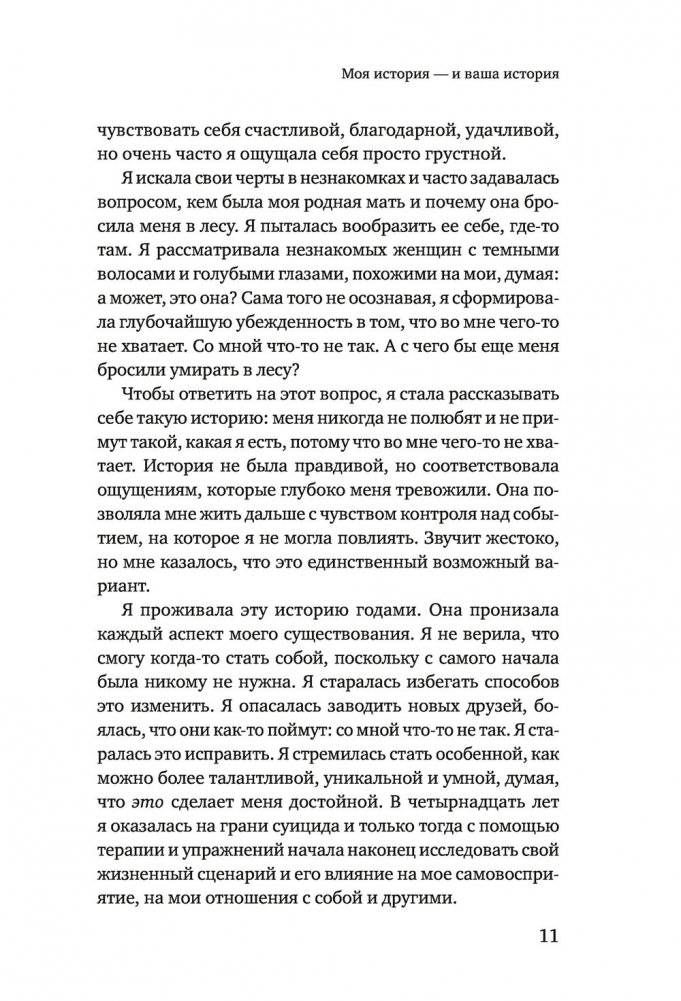 Моя история — и ваша история

чувствовать себя счастливой, благодарной, удачливой, но очень часто я ощущала себя просто грустной.

Я искала свои черты в незнакомках и часто задавалась вопросом, кем была моя родная мать и почему она бросила меня в лесу. Я пыталась вообразить ее себе, где-то там. Я рассматривала незнакомых женщин с темными волосами и голубыми глазами, похожими на мои, думая: а может, это она? Сама того не осознавая, я сформировала глубочайшую убежденность в том, что во мне чего-то не хватает. Со мной что-то не так. А с чего бы еще меня бросили умирать в лесу?

Чтобы ответить на этот вопрос, я стала рассказывать себе такую историю: меня никогда не полюбят и не примут такой, какая я есть, потому что во мне чего-то не хватает. История не была правдивой, но соответствовала ощущениям, которые глубоко меня тревожили. Она позволяла мне жить дальше с чувством контроля над событием, на которое я не могла повлиять. Звучит жестоко, но мне казалось, что это единственный возможный вариант.

Я проживала эту историю годами. Она пронизала каждый аспект моего существования. Я не верила, что смогу когда-то стать собой, поскольку с самого начала была никому не нужна. Я старалась избегать способов это изменить. Я опасалась заводить новых друзей, боялась, что они как-то поймут: со мной что-то не так. Я старалась это исправить. Я стремилась стать особенной, как можно более талантливой, уникальной и умной, думая, что это сделает меня достойной. В четырнадцать лет я оказалась на грани суицида и только тогда с помощью терапии и упражнений начала наконец исследовать свой жизненный сценарий и его влияние на мое самовосприятие, на мои отношения с собой и другими.

11